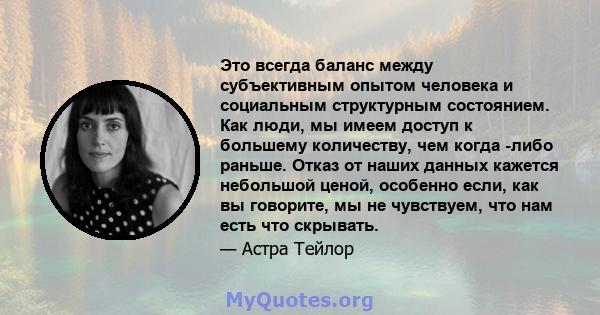 Это всегда баланс между субъективным опытом человека и социальным структурным состоянием. Как люди, мы имеем доступ к большему количеству, чем когда -либо раньше. Отказ от наших данных кажется небольшой ценой, особенно если, как вы говорите, мы не чувствуем, что нам есть что скрывать.

— Астра Тейлор

MyQuotes.org